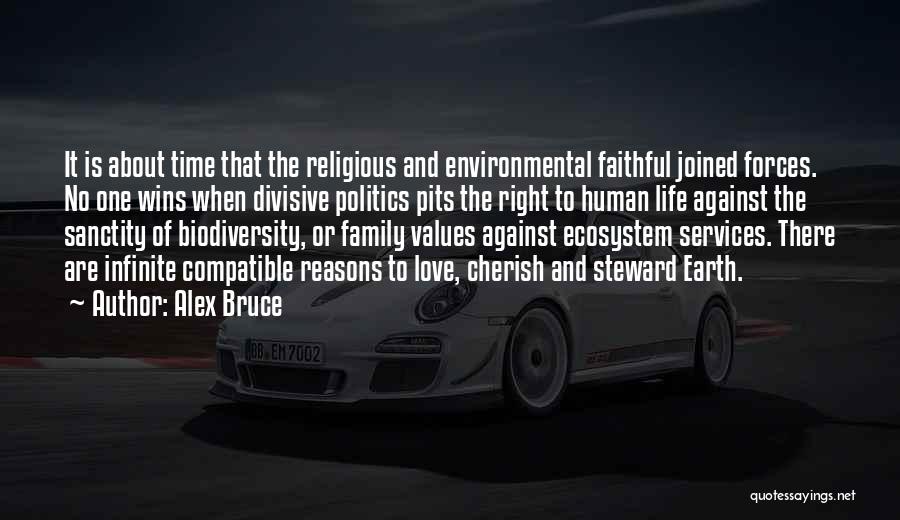 It is about time that the religious and environmental faithful joined forces. No one wins when divisive politics pits the right to human life against the sanctity of biodiversity, or family values against ecosystem services. There are infinite compatible reasons to love, cherish and steward Earth.

~ Author: Alex Bruce

BB EM 7002

quotessayings.net